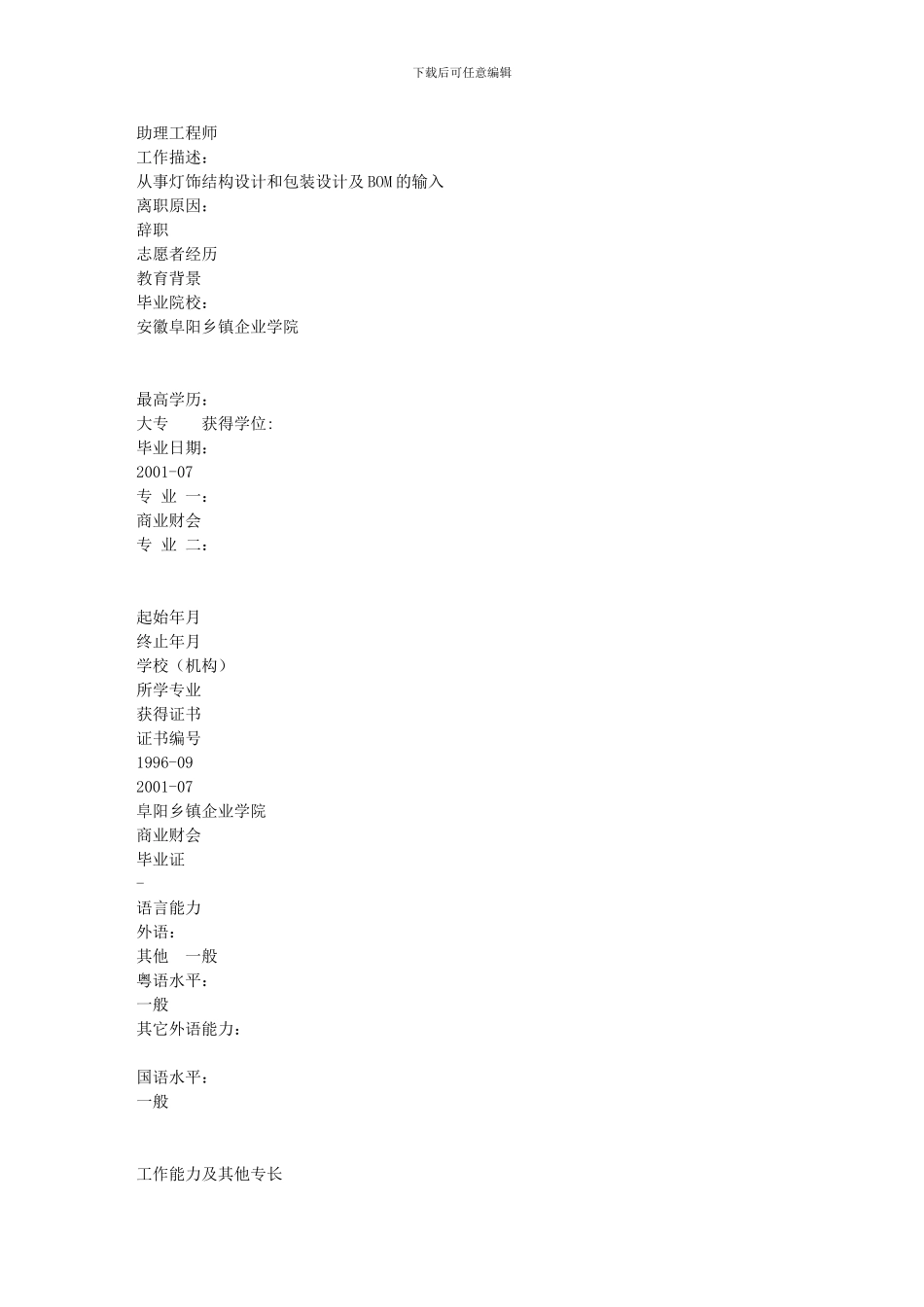 下载后可任意编辑

助理工程师
工作描述：
从事灯饰结构设计和包装设计及BOM的输入
离职原因：
辞职
志愿者经历
教育背景
毕业院校：
安徽阜阳乡镇企业学院

最高学历：
大专　　获得学位:
毕业日期：
2001-07
专 业 一：
商业财会
专 业 二：

起始年月
终止年月
学校（机构）
所学专业
获得证书
证书编号
1996-09
2001-07
阜阳乡镇企业学院
商业财会
毕业证
-
语言能力
外语：
其他　一般
粤语水平：
一般
其它外语能力：

国语水平：
一般

工作能力及其他专长